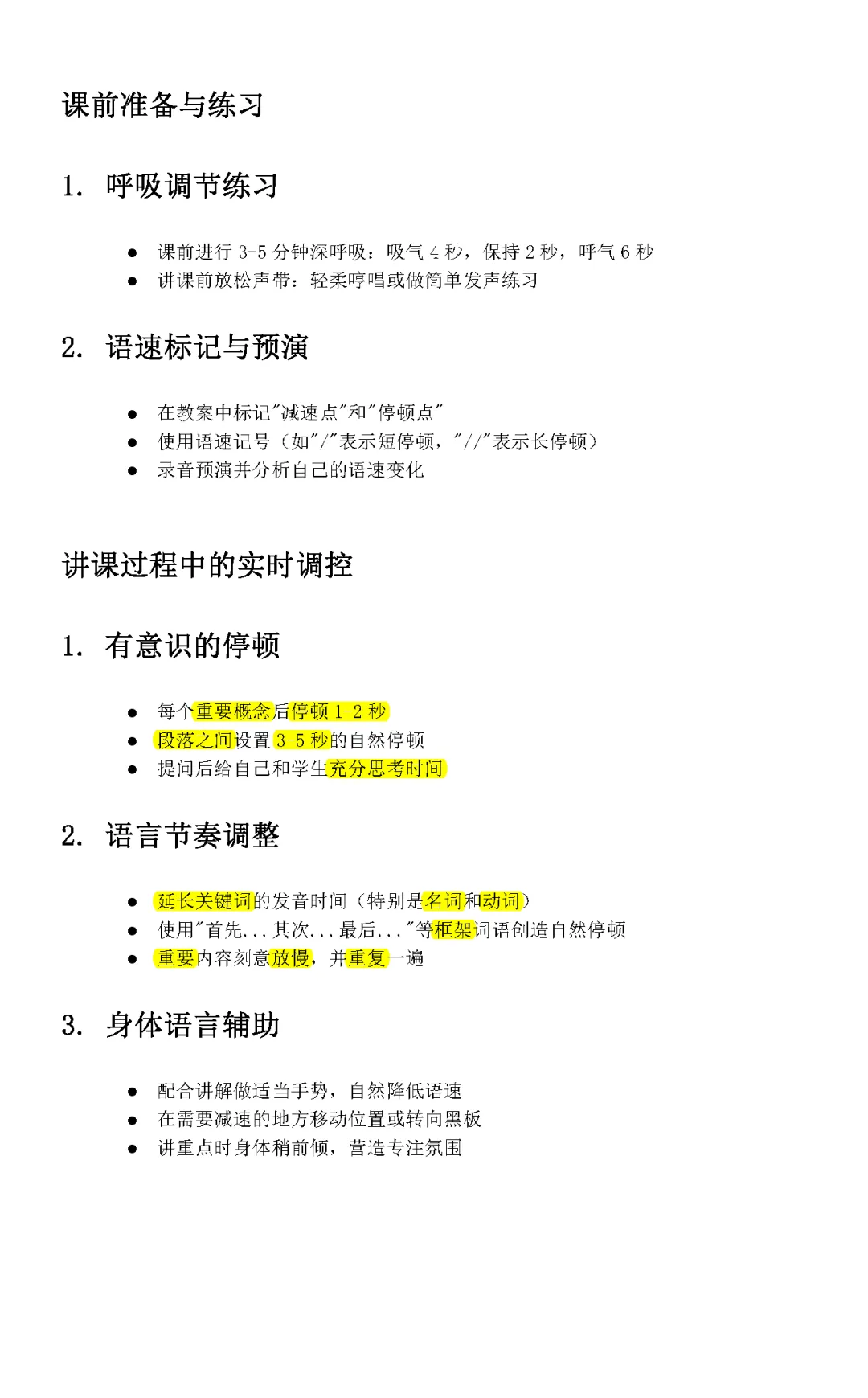 课前准备与练习

1. 呼吸调节练习

● 课前进行 3-5 分钟深呼吸：吸气 4 秒，保持 2 秒，呼气 6 秒
● 讲课前放松声带：轻柔哼唱或做简单发声练习

2. 语速标记与预演

● 在教案中标记"减速点"和"停顿点"
● 使用语速记号（如"/"表示短停顿，"//"表示长停顿）
● 录音预演并分析自己的语速变化

讲课过程中的实时调控

1. 有意识的停顿

● 每个重要概念后停顿 1-2 秒
● 段落之间设置 3-5 秒的自然停顿
● 提问后给自己和学生充分思考时间

2. 语言节奏调整

● 延长关键词的发音时间（特别是名词和动词）
● 使用"首先...其次...最后..."等框架词语创造自然停顿
● 重要内容刻意放慢，并重复一遍

3. 身体语言辅助

● 配合讲解做适当手势，自然降低语速
● 在需要减速的地方移动位置或转向黑板
● 讲重点时身体稍前倾，营造专注氛围